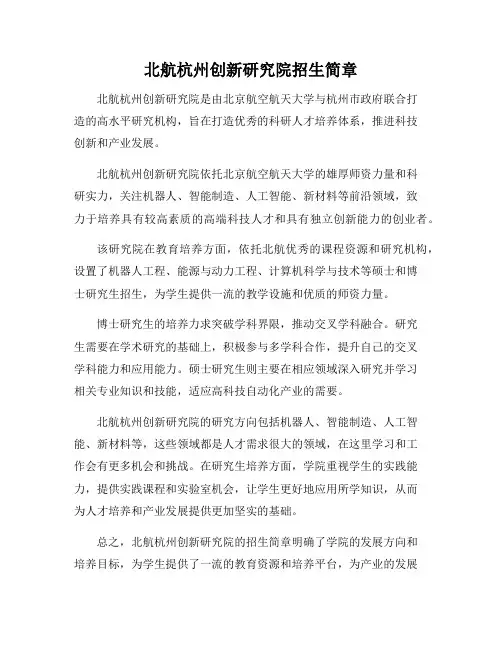 北航杭州创新研究院招生简章

北航杭州创新研究院是由北京航空航天大学与杭州市政府联合打造的高水平研究机构，旨在打造优秀的科研人才培养体系，推进科技创新和产业发展。

北航杭州创新研究院依托北京航空航天大学的雄厚师资力量和科研实力，关注机器人、智能制造、人工智能、新材料等前沿领域，致力于培养具有较高素质的高端科技人才和具有独立创新能力的创业者。

该研究院在教育培养方面，依托北航优秀的课程资源和研究机构，设置了机器人工程、能源与动力工程、计算机科学与技术等硕士和博士研究生招生，为学生提供一流的教学设施和优质的师资力量。

博士研究生的培养力求突破学科界限，推动交叉学科融合。研究生需要在学术研究的基础上，积极参与多学科合作，提升自己的交叉学科能力和应用能力。硕士研究生则主要在相应领域深入研究并学习相关专业知识和技能，适应高科技自动化产业的需要。

北航杭州创新研究院的研究方向包括机器人、智能制造、人工智能、新材料等，这些领域都是人才需求很大的领域，在这里学习和工作会有更多机会和挑战。在研究生培养方面，学院重视学生的实践能力，提供实践课程和实验室机会，让学生更好地应用所学知识，从而为人才培养和产业发展提供更加坚实的基础。

总之，北航杭州创新研究院的招生简章明确了学院的发展方向和培养目标，为学生提供了一流的教育资源和培养平台，为产业的发展